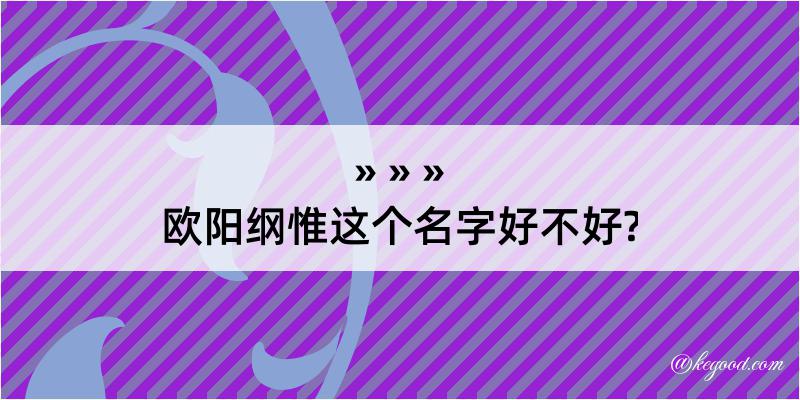 » » »
欧阳纲惟这个名字好不好?

@kegood.com